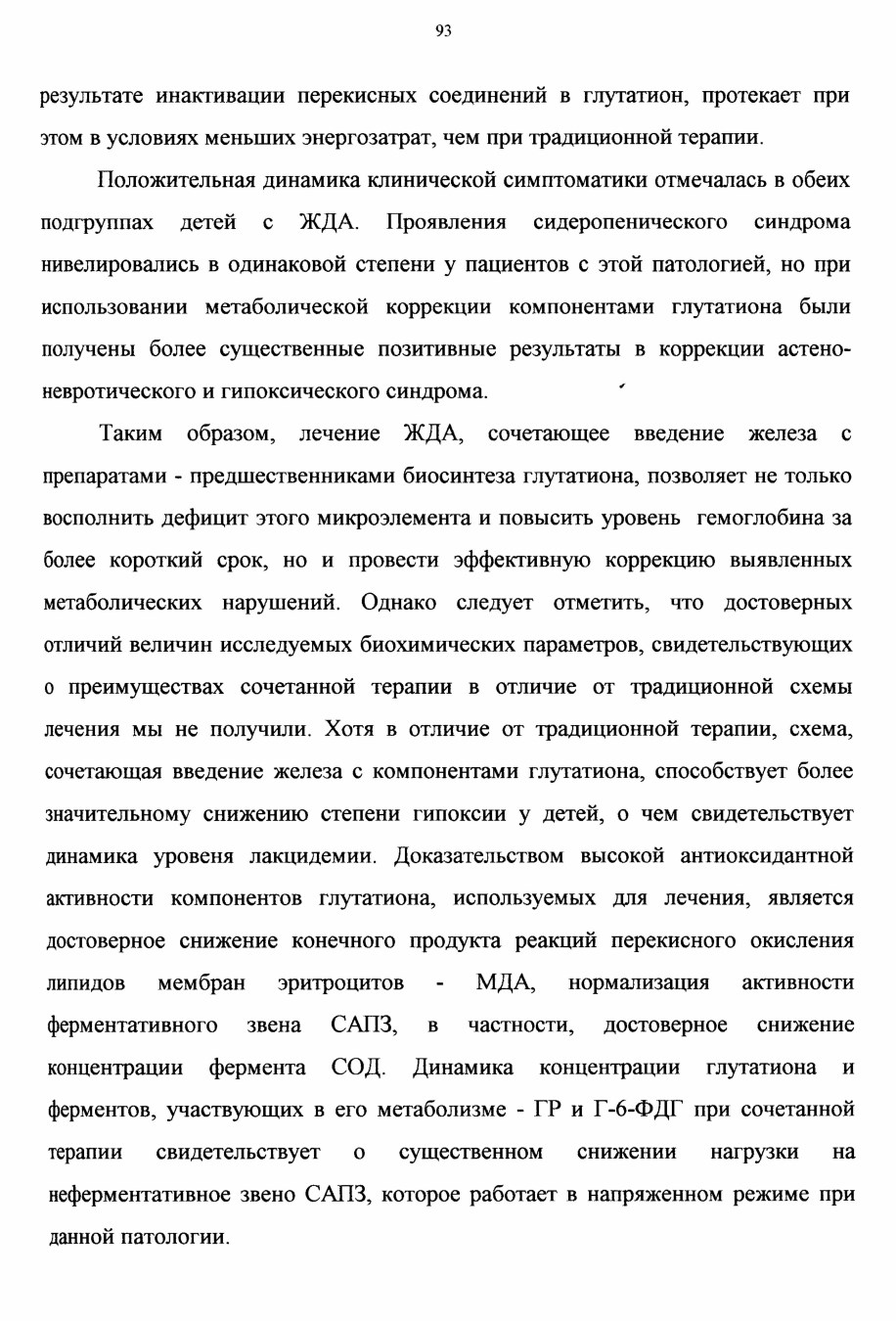 93

результате инактивации перекисных соединений в глутатион, протекает при этом в условиях меньших энергозатрат, чем при традиционной терапии.

Положительная динамика клинической симптоматики отмечалась в обеих подгруппах детей с ЖДА. Проявления сидеропенического синдрома нивелировались в одинаковой степени у пациентов с этой патологией, но при использовании метаболической коррекции компонентами глутатиона были получены более существенные позитивные результаты в коррекции астено-невротического и гипоксического синдрома.

Таким образом, лечение ЖДА, сочетающее введение железа с препаратами - предшественниками биосинтеза глутатиона, позволяет не только восполнить дефицит этого микроэлемента и повысить уровень гемоглобина за более короткий срок, но и провести эффективную коррекцию выявленных метаболических нарушений. Однако следует отметить, что достоверных отличий величин исследуемых биохимических параметров, свидетельствующих о преимуществах сочетанной терапии в отличие от традиционной схемы лечения мы не получили. Хотя в отличие от традиционной терапии, схема, сочетающая введение железа с компонентами глутатиона, способствует более значительному снижению степени гипоксии у детей, о чем свидетельствует динамика уровеня лакцидемии. Доказательством высокой антиоксидантной активности компонентов глутатиона, используемых для лечения, является достоверное снижение конечного продукта реакций перекисного окисления липидов мембран эритроцитов - МДА, нормализация активности ферментативного звена САПЗ, в частности, достоверное снижение концентрации фермента СОД. Динамика концентрации глутатиона и ферментов, участвующих в его метаболизме - ГР и Г-6-ФДГ при сочетанной терапии свидетельствует о существенном снижении нагрузки на неферментативное звено САПЗ, которое работает в напряженном режиме при данной патологии.